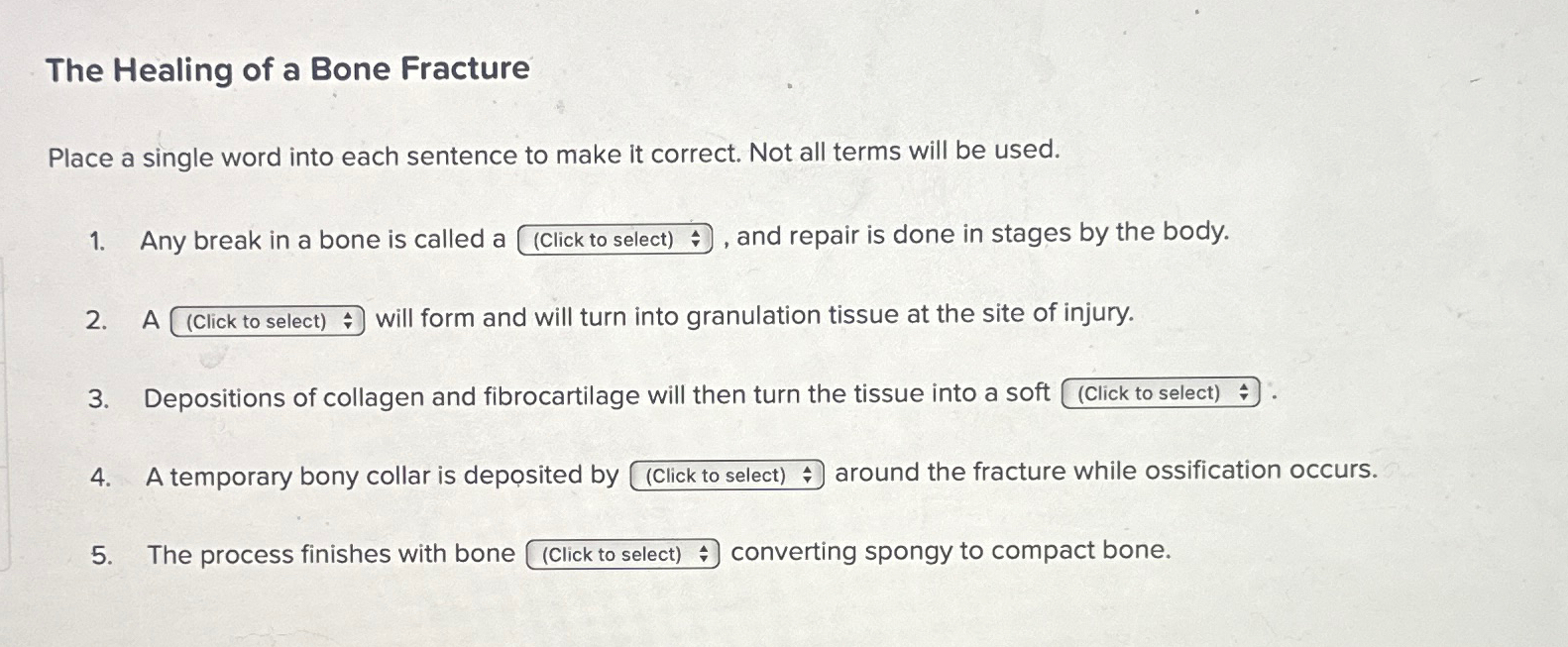 The Healing of a Bone Fracture

Place a single word into each sentence to make it correct. Not all terms will be used.

1. Any break in a bone is called a (Click to select) , and repair is done in stages by the body.

2. A (Click to select) will form and will turn into granulation tissue at the site of injury.

3. Depositions of collagen and fibrocartilage will then turn the tissue into a soft (Click to select) .

4. A temporary bony collar is deposited by (Click to select) around the fracture while ossification occurs.

5. The process finishes with bone (Click to select) converting spongy to compact bone.